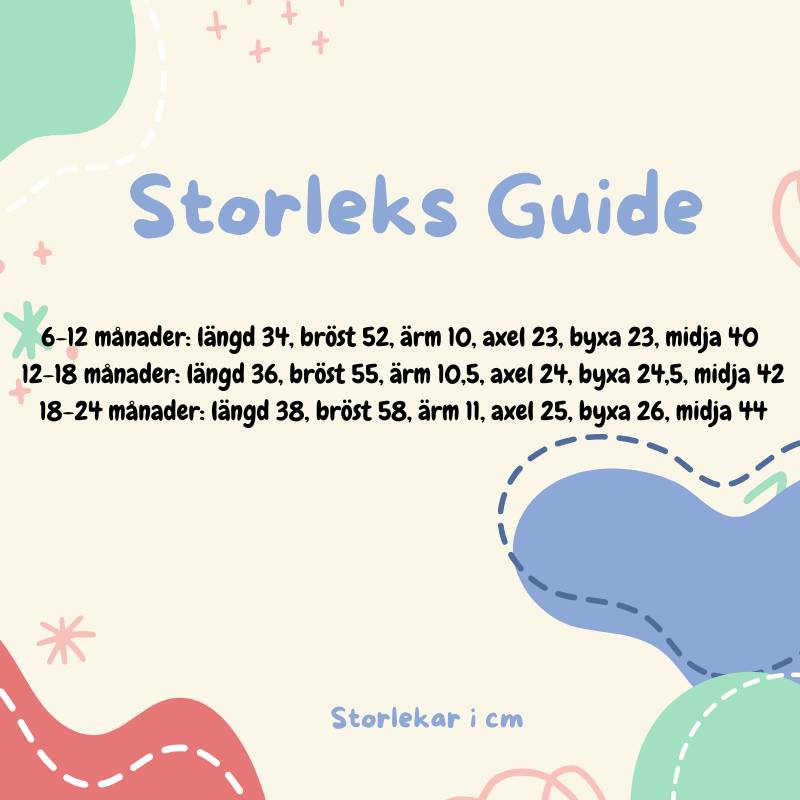 Storleks Guide

6-12 månader: längd 34, bröst 52, ärm 10, axel 23, byxa 23, midja 40
12-18 månader: längd 36, bröst 55, ärm 10,5, axel 24, byxa 24,5, midja 42
18-24 månader: längd 38, bröst 58, ärm 11, axel 25, byxa 26, midja 44

Storlekar i cm